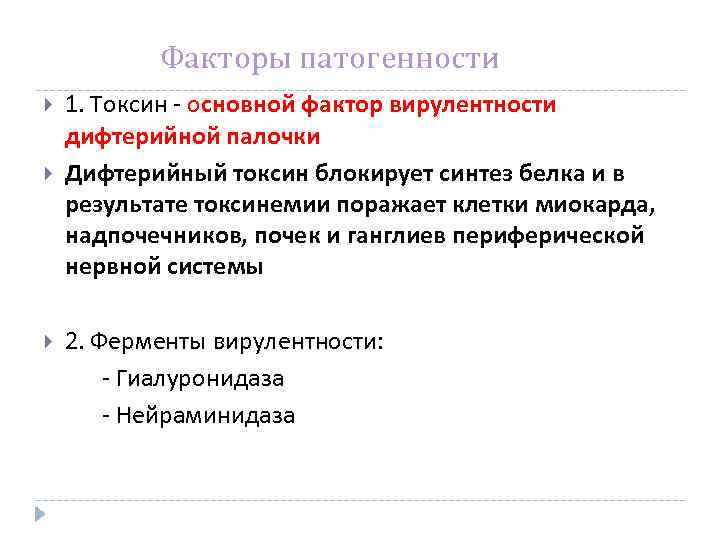 Факторы патогенности

1. Токсин - основной фактор вирулентности дифтерийной палочки

Дифтерийный токсин блокирует синтез белка и в результате токсинемии поражает клетки миокарда, надпочечников, почек и ганглиев периферической нервной системы

2. Ферменты вирулентности:
- Гиалуронидаза
- Нейраминидаза